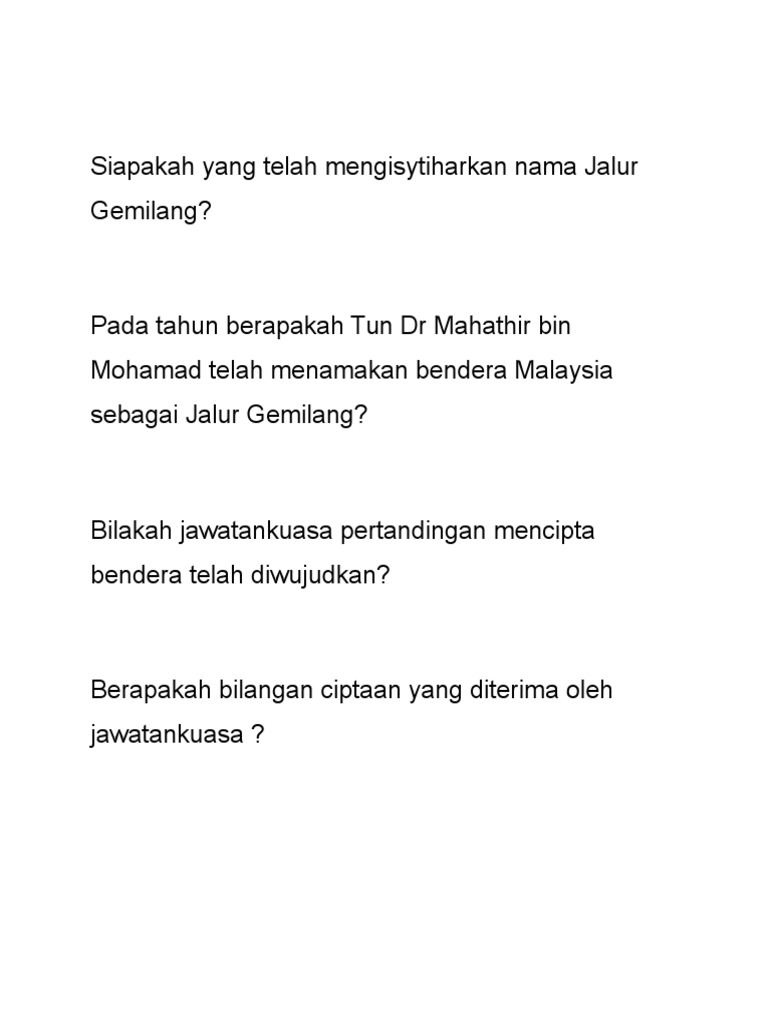 Siapakah yang telah mengisytiharkan nama Jalur Gemilang?

Pada tahun berapakah Tun Dr Mahathir bin Mohamad telah menamakan bendera Malaysia sebagai Jalur Gemilang?

Bilakah jawatankuasa pertandingan mencipta bendera telah diwujudkan?

Berapakah bilangan ciptaan yang diterima oleh jawatankuasa ?